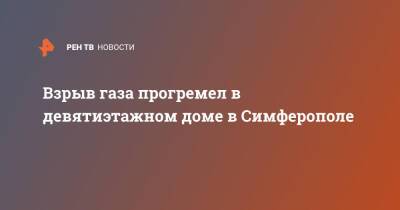 РЕН ТВ НОВОСТИ

Взрыв газа прогремел в девятиэтажном доме в Симферополе